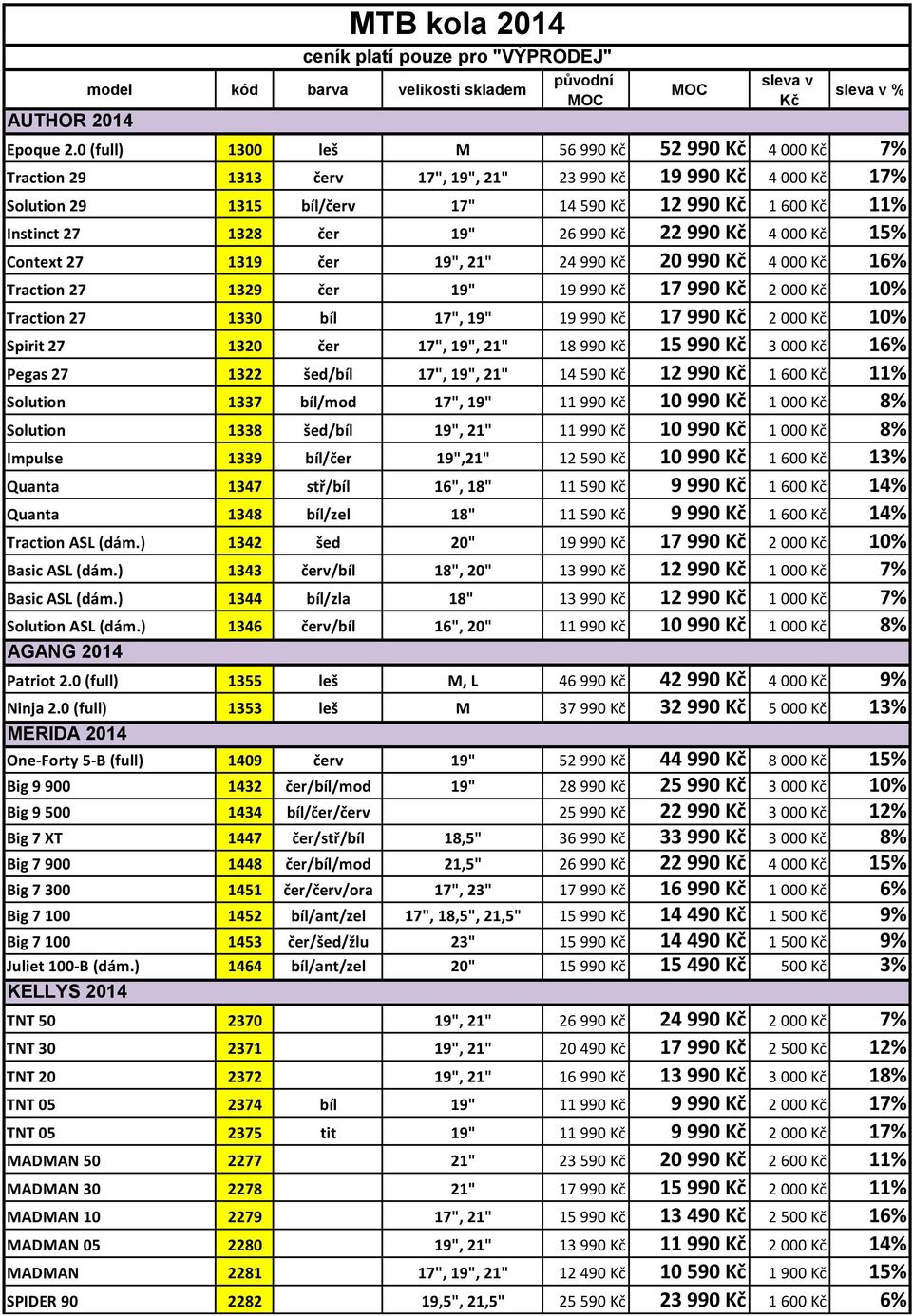 MTB kola 2014

ceník platí pouze pro "VÝPRODEJ"

| model | kód | barva | velikosti skladem | původní MOC | MOC | sleva v Kč | sleva v % |
|---|---|---|---|---|---|---|---|
| AUTHOR 2014 | | | | | | | |
| Epoque 2.0 (full) | 1300 | leš | M | 56 990 Kč | 52 990 Kč | 4 000 Kč | 7% |
| Traction 29 | 1313 | červ | 17", 19", 21" | 23 990 Kč | 19 990 Kč | 4 000 Kč | 17% |
| Solution 29 | 1315 | bíl/červ | 17" | 14 590 Kč | 12 990 Kč | 1 600 Kč | 11% |
| Instinct 27 | 1328 | čer | 19" | 26 990 Kč | 22 990 Kč | 4 000 Kč | 15% |
| Context 27 | 1319 | čer | 19", 21" | 24 990 Kč | 20 990 Kč | 4 000 Kč | 16% |
| Traction 27 | 1329 | čer | 19" | 19 990 Kč | 17 990 Kč | 2 000 Kč | 10% |
| Traction 27 | 1330 | bíl | 17", 19" | 19 990 Kč | 17 990 Kč | 2 000 Kč | 10% |
| Spirit 27 | 1320 | čer | 17", 19", 21" | 18 990 Kč | 15 990 Kč | 3 000 Kč | 16% |
| Pegas 27 | 1322 | šed/bíl | 17", 19", 21" | 14 590 Kč | 12 990 Kč | 1 600 Kč | 11% |
| Solution | 1337 | bíl/mod | 17", 19" | 11 990 Kč | 10 990 Kč | 1 000 Kč | 8% |
| Solution | 1338 | šed/bíl | 19", 21" | 11 990 Kč | 10 990 Kč | 1 000 Kč | 8% |
| Impulse | 1339 | bíl/čer | 19",21" | 12 590 Kč | 10 990 Kč | 1 600 Kč | 13% |
| Quanta | 1347 | stř/bíl | 16", 18" | 11 590 Kč | 9 990 Kč | 1 600 Kč | 14% |
| Quanta | 1348 | bíl/zel | 18" | 11 590 Kč | 9 990 Kč | 1 600 Kč | 14% |
| Traction ASL (dám.) | 1342 | šed | 20" | 19 990 Kč | 17 990 Kč | 2 000 Kč | 10% |
| Basic ASL (dám.) | 1343 | červ/bíl | 18", 20" | 13 990 Kč | 12 990 Kč | 1 000 Kč | 7% |
| Basic ASL (dám.) | 1344 | bíl/zla | 18" | 13 990 Kč | 12 990 Kč | 1 000 Kč | 7% |
| Solution ASL (dám.) | 1346 | červ/bíl | 16", 20" | 11 990 Kč | 10 990 Kč | 1 000 Kč | 8% |
| AGANG 2014 | | | | | | | |
| Patriot 2.0 (full) | 1355 | leš | M, L | 46 990 Kč | 42 990 Kč | 4 000 Kč | 9% |
| Ninja 2.0 (full) | 1353 | leš | M | 37 990 Kč | 32 990 Kč | 5 000 Kč | 13% |
| MERIDA 2014 | | | | | | | |
| One-Forty 5-B (full) | 1409 | červ | 19" | 52 990 Kč | 44 990 Kč | 8 000 Kč | 15% |
| Big 9 900 | 1432 | čer/bíl/mod | 19" | 28 990 Kč | 25 990 Kč | 3 000 Kč | 10% |
| Big 9 500 | 1434 | bíl/čer/červ | | 25 990 Kč | 22 990 Kč | 3 000 Kč | 12% |
| Big 7 XT | 1447 | čer/stř/bíl | 18,5" | 36 990 Kč | 33 990 Kč | 3 000 Kč | 8% |
| Big 7 900 | 1448 | čer/bíl/mod | 21,5" | 26 990 Kč | 22 990 Kč | 4 000 Kč | 15% |
| Big 7 300 | 1451 | čer/červ/ora | 17", 23" | 17 990 Kč | 16 990 Kč | 1 000 Kč | 6% |
| Big 7 100 | 1452 | bíl/ant/zel | 17", 18,5", 21,5" | 15 990 Kč | 14 490 Kč | 1 500 Kč | 9% |
| Big 7 100 | 1453 | čer/šed/žlu | 23" | 15 990 Kč | 14 490 Kč | 1 500 Kč | 9% |
| Juliet 100-B (dám.) | 1464 | bíl/ant/zel | 20" | 15 990 Kč | 15 490 Kč | 500 Kč | 3% |
| KELLYS 2014 | | | | | | | |
| TNT 50 | 2370 | | 19", 21" | 26 990 Kč | 24 990 Kč | 2 000 Kč | 7% |
| TNT 30 | 2371 | | 19", 21" | 20 490 Kč | 17 990 Kč | 2 500 Kč | 12% |
| TNT 20 | 2372 | | 19", 21" | 16 990 Kč | 13 990 Kč | 3 000 Kč | 18% |
| TNT 05 | 2374 | bíl | 19" | 11 990 Kč | 9 990 Kč | 2 000 Kč | 17% |
| TNT 05 | 2375 | tit | 19" | 11 990 Kč | 9 990 Kč | 2 000 Kč | 17% |
| MADMAN 50 | 2277 | | 21" | 23 590 Kč | 20 990 Kč | 2 600 Kč | 11% |
| MADMAN 30 | 2278 | | 21" | 17 990 Kč | 15 990 Kč | 2 000 Kč | 11% |
| MADMAN 10 | 2279 | | 17", 21" | 15 990 Kč | 13 490 Kč | 2 500 Kč | 16% |
| MADMAN 05 | 2280 | | 19", 21" | 13 990 Kč | 11 990 Kč | 2 000 Kč | 14% |
| MADMAN | 2281 | | 17", 19", 21" | 12 490 Kč | 10 590 Kč | 1 900 Kč | 15% |
| SPIDER 90 | 2282 | | 19,5", 21,5" | 25 590 Kč | 23 990 Kč | 1 600 Kč | 6% |